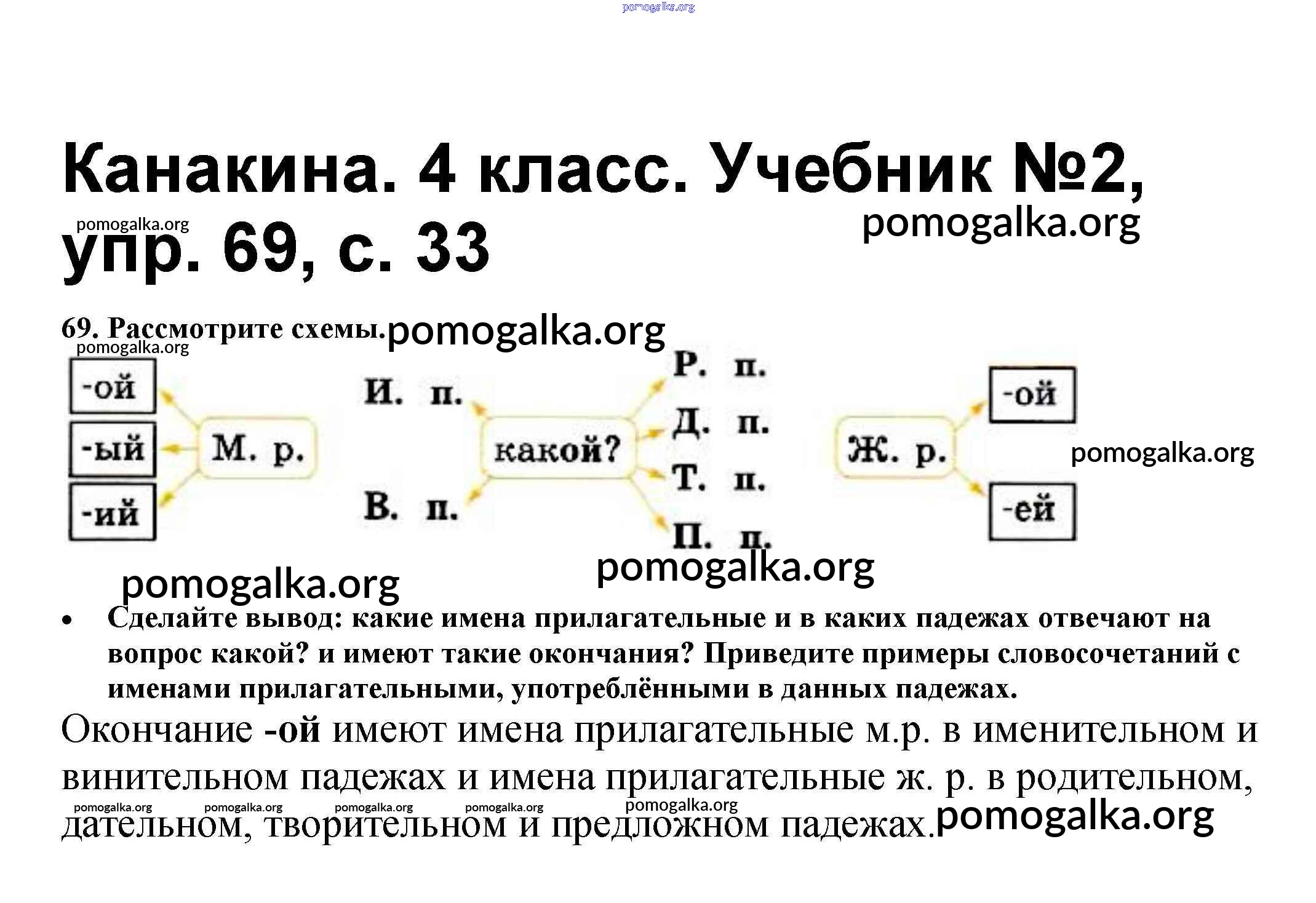 pomogalka.org

Канакина. 4 класс. Учебник №2, упр. 69, с. 33

pomogalka.org

pomogalka.org

69. Рассмотрите схемы. pomogalka.org

pomogalka.org

-ой
-ый
-ий
М. р.

И. п.
В. п.
какой?
Р. п.
Д. п.
Т. п.
П. п.

Ж. р.
-ой
-ей

pomogalka.org

pomogalka.org

pomogalka.org

• Сделайте вывод: какие имена прилагательные и в каких падежах отвечают на вопрос какой? и имеют такие окончания? Приведите примеры словосочетаний с именами прилагательными, употреблёнными в данных падежах.

Окончание -ой имеют имена прилагательные м.р. в именительном и винительном падежах и имена прилагательные ж. р. в родительном, дательном, творительном и предложном падежах.

pomogalka.org pomogalka.org pomogalka.org pomogalka.org pomogalka.org pomogalka.org